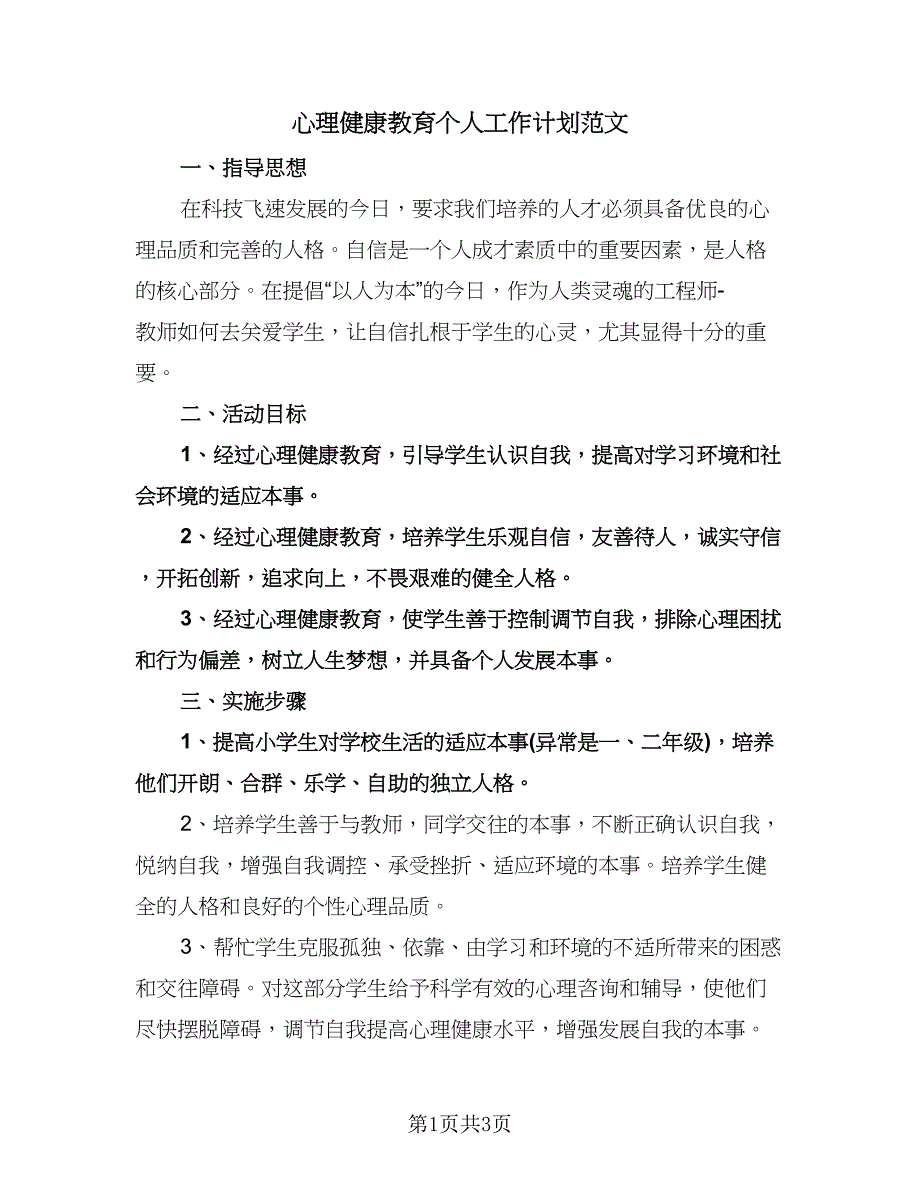 心理健康教育个人工作计划范文

一、指导思想

在科技飞速发展的今日，要求我们培养的人才必须具备优良的心理品质和完善的人格。自信是一个人成才素质中的重要因素，是人格的核心部分。在提倡“以人为本”的今日，作为人类灵魂的工程师-教师如何去关爱学生，让自信扎根于学生的心灵，尤其显得十分的重要。

二、活动目标

1、经过心理健康教育，引导学生认识自我，提高对学习环境和社会环境的适应本事。

2、经过心理健康教育，培养学生乐观自信，友善待人，诚实守信，开拓创新，追求向上，不畏艰难的健全人格。

3、经过心理健康教育，使学生善于控制调节自我，排除心理困扰和行为偏差，树立人生梦想，并具备个人发展本事。

三、实施步骤

1、提高小学生对学校生活的适应本事(异常是一、二年级)，培养他们开朗、合群、乐学、自助的独立人格。

2、培养学生善于与教师，同学交往的本事，不断正确认识自我，悦纳自我，增强自我调控、承受挫折、适应环境的本事。培养学生健全的人格和良好的个性心理品质。

3、帮忙学生克服孤独、依靠、由学习和环境的不适所带来的困惑和交往障碍。对这部分学生给予科学有效的心理咨询和辅导，使他们尽快摆脱障碍，调节自我提高心理健康水平，增强发展自我的本事。

第1页共3页